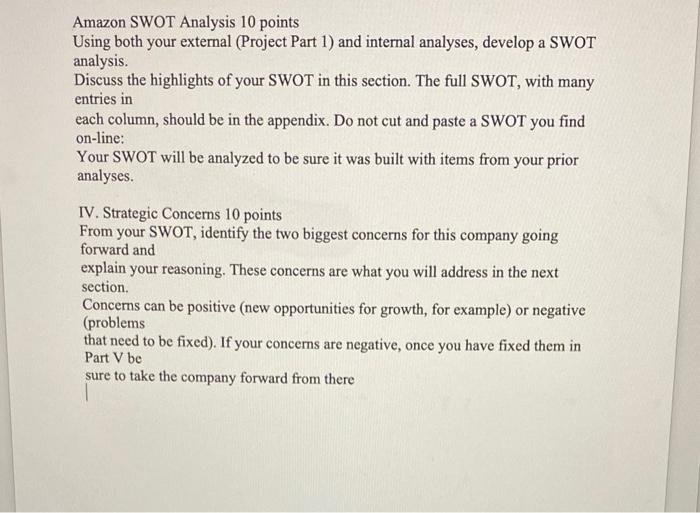 Amazon SWOT Analysis 10 points
Using both your external (Project Part 1) and internal analyses, develop a SWOT analysis.
Discuss the highlights of your SWOT in this section. The full SWOT, with many entries in
each column, should be in the appendix. Do not cut and paste a SWOT you find on-line:
Your SWOT will be analyzed to be sure it was built with items from your prior analyses.

IV. Strategic Concerns 10 points
From your SWOT, identify the two biggest concerns for this company going forward and
explain your reasoning. These concerns are what you will address in the next section.
Concerns can be positive (new opportunities for growth, for example) or negative (problems
that need to be fixed). If your concerns are negative, once you have fixed them in Part V be
sure to take the company forward from there